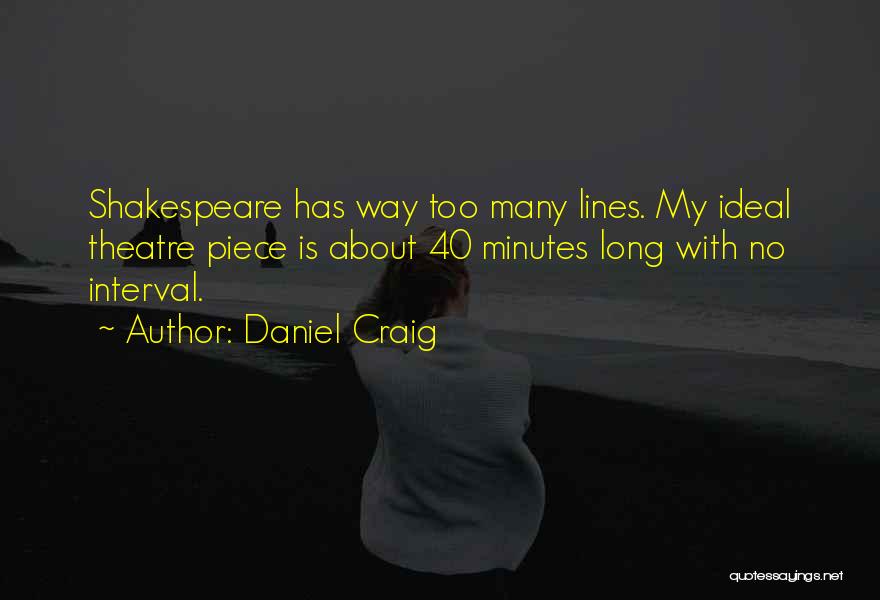 Shakespeare has way too many lines. My ideal theatre piece is about 40 minutes long with no interval.

~ Author: Daniel Craig

quotessayings.net